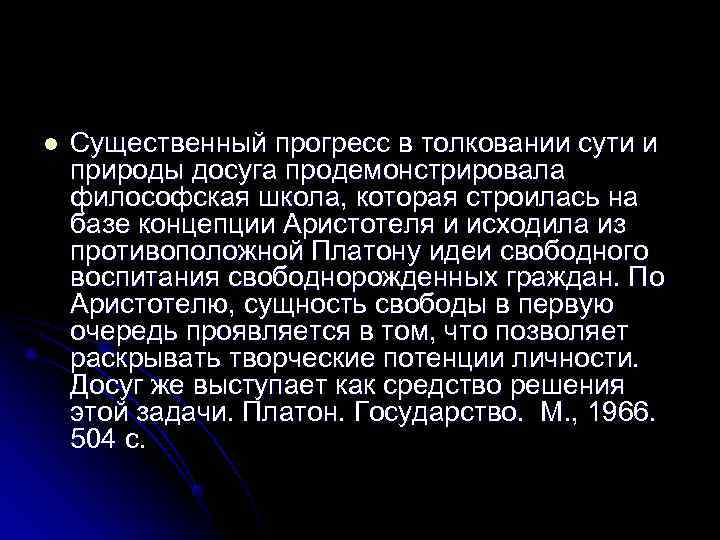 Существенный прогресс в толковании сути и природы досуга продемонстрировала философская школа, которая строилась на базе концепции Аристотеля и исходила из противоположной Платону идеи свободного воспитания свободнорожденных граждан. По Аристотелю, сущность свободы в первую очередь проявляется в том, что позволяет раскрывать творческие потенции личности. Досуг же выступает как средство решения этой задачи. Платон. Государство. М., 1966. 504 с.